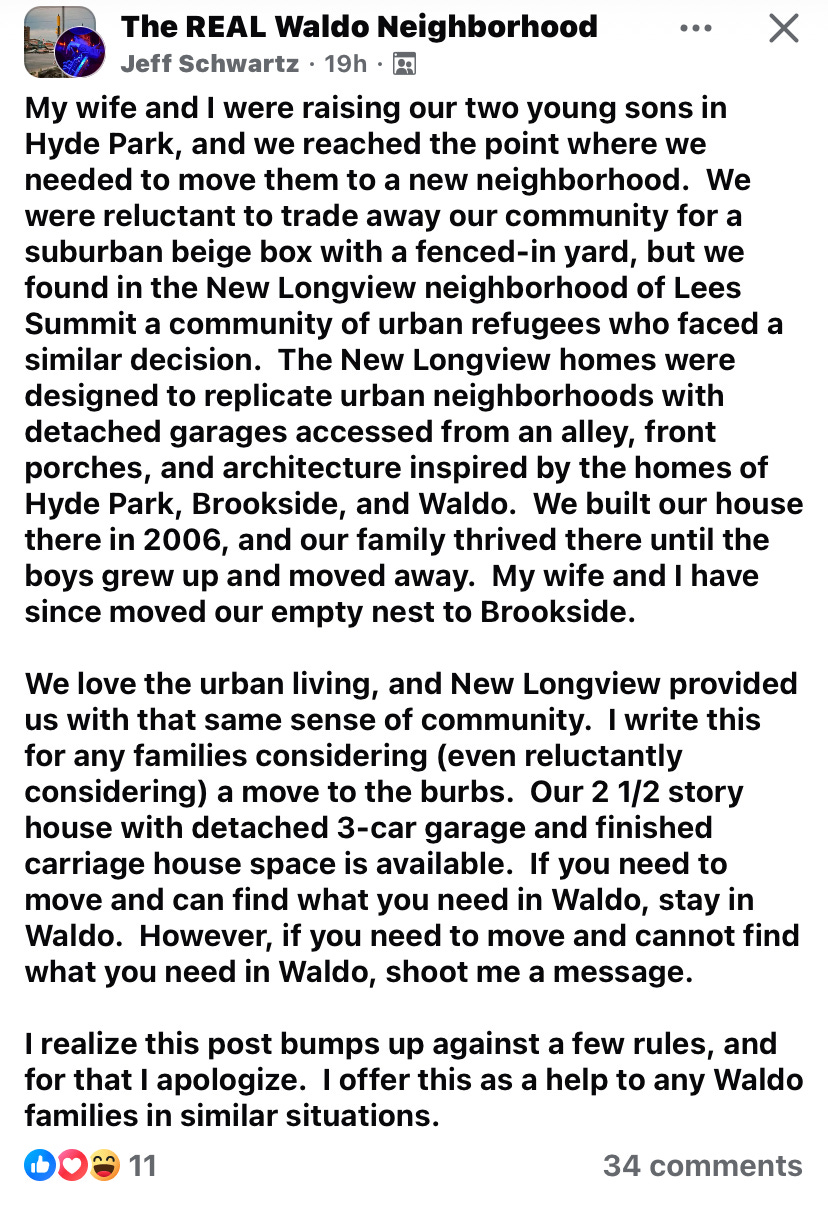 The REAL Waldo Neighborhood
Jeff Schwartz · 19h ·

My wife and I were raising our two young sons in Hyde Park, and we reached the point where we needed to move them to a new neighborhood. We were reluctant to trade away our community for a suburban beige box with a fenced-in yard, but we found in the New Longview neighborhood of Lees Summit a community of urban refugees who faced a similar decision. The New Longview homes were designed to replicate urban neighborhoods with detached garages accessed from an alley, front porches, and architecture inspired by the homes of Hyde Park, Brookside, and Waldo. We built our house there in 2006, and our family thrived there until the boys grew up and moved away. My wife and I have since moved our empty nest to Brookside.

We love the urban living, and New Longview provided us with that same sense of community. I write this for any families considering (even reluctantly considering) a move to the burbs. Our 2 1/2 story house with detached 3-car garage and finished carriage house space is available. If you need to move and can find what you need in Waldo, stay in Waldo. However, if you need to move and cannot find what you need in Waldo, shoot me a message.

I realize this post bumps up against a few rules, and for that I apologize. I offer this as a help to any Waldo families in similar situations.

11
34 comments